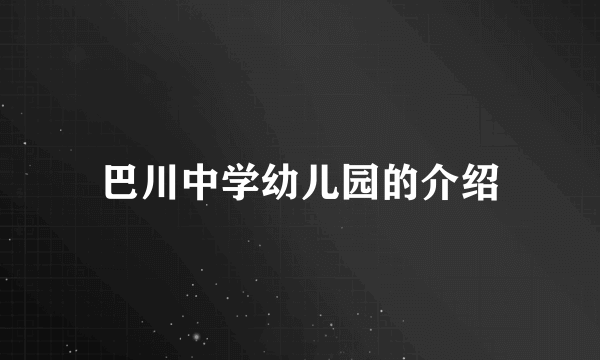 巴川中学幼儿园的介绍